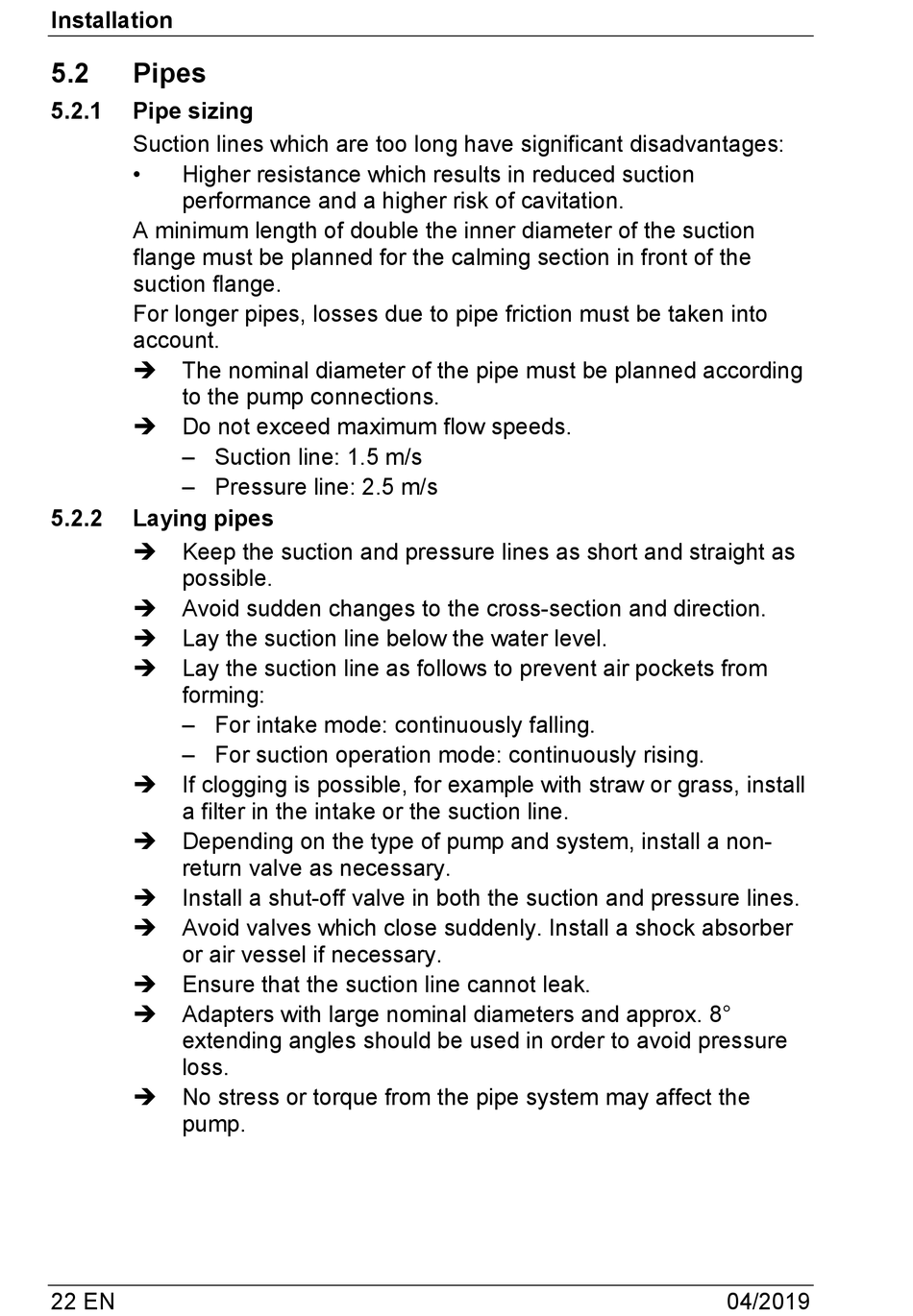 Installation

5.2 Pipes

5.2.1 Pipe sizing

Suction lines which are too long have significant disadvantages:

• Higher resistance which results in reduced suction performance and a higher risk of cavitation.

A minimum length of double the inner diameter of the suction flange must be planned for the calming section in front of the suction flange.

For longer pipes, losses due to pipe friction must be taken into account.

➔ The nominal diameter of the pipe must be planned according to the pump connections.

➔ Do not exceed maximum flow speeds.

– Suction line: 1.5 m/s

– Pressure line: 2.5 m/s

5.2.2 Laying pipes

➔ Keep the suction and pressure lines as short and straight as possible.

➔ Avoid sudden changes to the cross-section and direction.

➔ Lay the suction line below the water level.

➔ Lay the suction line as follows to prevent air pockets from forming:

– For intake mode: continuously falling.

– For suction operation mode: continuously rising.

➔ If clogging is possible, for example with straw or grass, install a filter in the intake or the suction line.

➔ Depending on the type of pump and system, install a non-return valve as necessary.

➔ Install a shut-off valve in both the suction and pressure lines.

➔ Avoid valves which close suddenly. Install a shock absorber or air vessel if necessary.

➔ Ensure that the suction line cannot leak.

➔ Adapters with large nominal diameters and approx. 8° extending angles should be used in order to avoid pressure loss.

➔ No stress or torque from the pipe system may affect the pump.

22 EN 04/2019